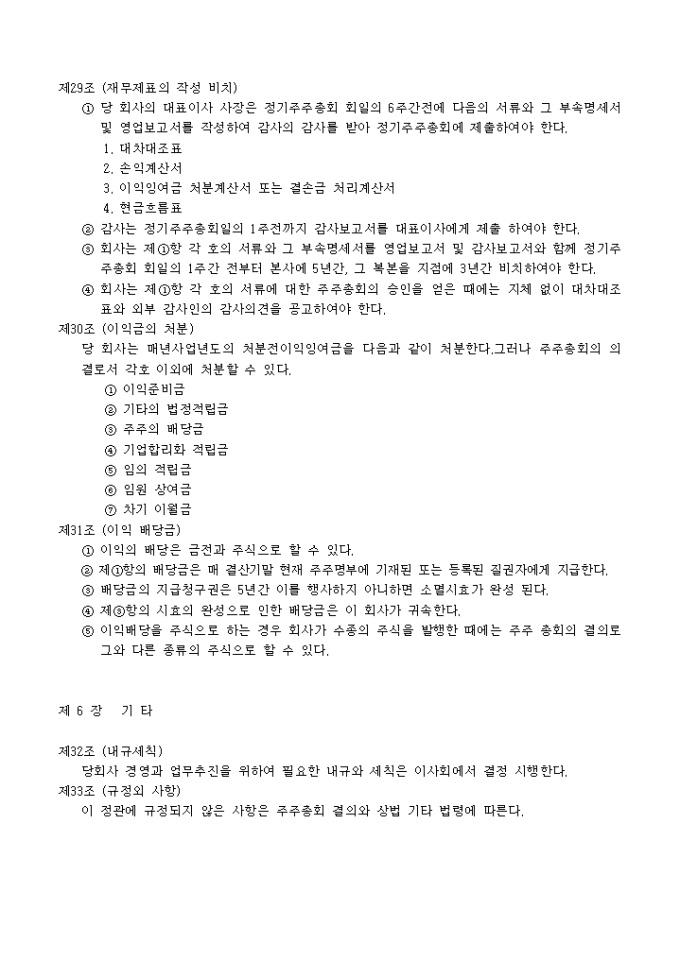 제29조 (재무제표의 작성 비치)

① 당 회사의 대표이사 사장은 정기주주총회 회일의 6주간전에 다음의 서류와 그 부속명세서 및 영업보고서를 작성하여 감사의 감사를 받아 정기주주총회에 제출하여야 한다.

1. 대차대조표
2. 손익계산서
3. 이익잉여금 처분계산서 또는 결손금 처리계산서
4. 현금흐름표

② 감사는 정기주주총회일의 1주전까지 감사보고서를 대표이사에게 제출 하여야 한다.

③ 회사는 제①항 각 호의 서류와 그 부속명세서를 영업보고서 및 감사보고서와 함께 정기주주총회 회일의 1주간 전부터 본사에 5년간, 그 복본을 지점에 3년간 비치하여야 한다.

④ 회사는 제①항 각 호의 서류에 대한 주주총회의 승인을 얻은 때에는 지체 없이 대차대조표와 외부 감사인의 감사의견을 공고하여야 한다.

제30조 (이익금의 처분)

당 회사는 매년사업년도의 처분전이익잉여금을 다음과 같이 처분한다.그러나 주주총회의 의결로서 각호 이외에 처분할 수 있다.

① 이익준비금
② 기타의 법정적립금
③ 주주의 배당금
④ 기업합리화 적립금
⑤ 임의 적립금
⑥ 임원 상여금
⑦ 차기 이월금

제31조 (이익 배당금)

① 이익의 배당은 금전과 주식으로 할 수 있다.

② 제①항의 배당금은 매 결산기말 현재 주주명부에 기재된 또는 등록된 질권자에게 지급한다.

③ 배당금의 지급청구권은 5년간 이를 행사하지 아니하면 소멸시효가 완성 된다.

④ 제③항의 시효의 완성으로 인한 배당금은 이 회사가 귀속한다.

⑤ 이익배당을 주식으로 하는 경우 회사가 수종의 주식을 발행한 때에는 주주 총회의 결의로 그와 다른 종류의 주식으로 할 수 있다.

제 6 장 기 타

제32조 (내규세칙)

당회사 경영과 업무추진을 위하여 필요한 내규와 세칙은 이사회에서 결정 시행한다.

제33조 (규정외 사항)

이 정관에 규정되지 않은 사항은 주주총회 결의와 상법 기타 법령에 따른다.